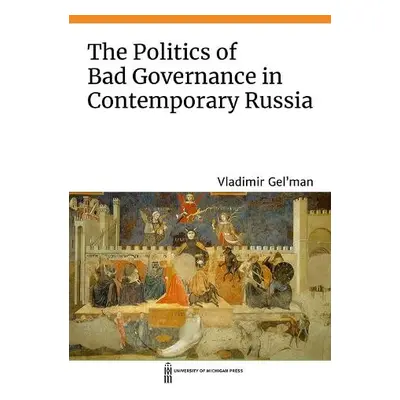 The Politics of Bad Governance in Contemporary Russia

Vladimir Gel'man

UNIVERSITY OF MICHIGAN PRESS